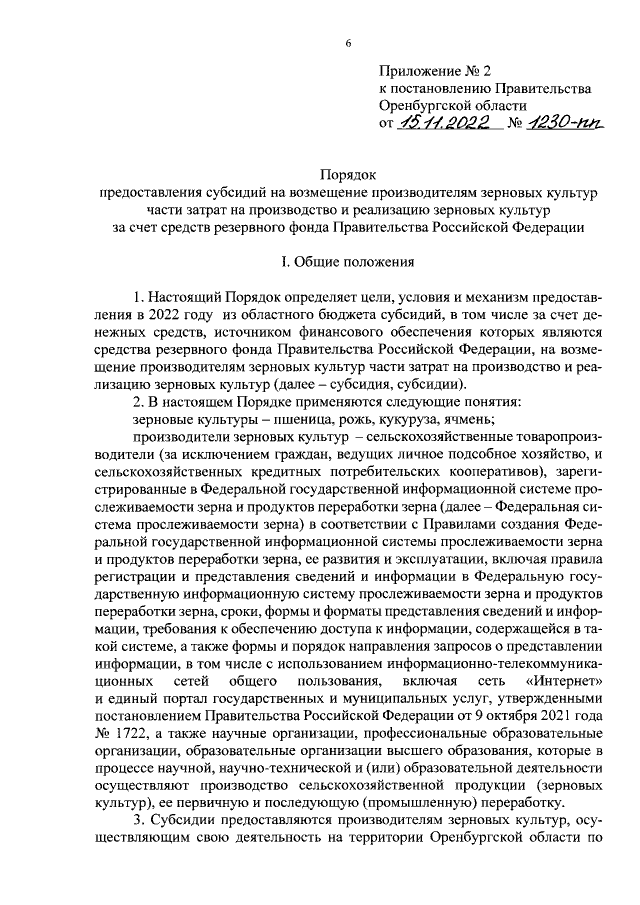 6

Приложение № 2
к постановлению Правительства
Оренбургской области
от 15.11.2022 № 1230-пп

Порядок
предоставления субсидий на возмещение производителям зерновых культур части затрат на производство и реализацию зерновых культур за счет средств резервного фонда Правительства Российской Федерации

I. Общие положения

1. Настоящий Порядок определяет цели, условия и механизм предоставления в 2022 году из областного бюджета субсидий, в том числе за счет денежных средств, источником финансового обеспечения которых являются средства резервного фонда Правительства Российской Федерации, на возмещение производителям зерновых культур части затрат на производство и реализацию зерновых культур (далее – субсидия, субсидии).

2. В настоящем Порядке применяются следующие понятия:

зерновые культуры – пшеница, рожь, кукуруза, ячмень;

производители зерновых культур – сельскохозяйственные товаропроизводители (за исключением граждан, ведущих личное подсобное хозяйство, и сельскохозяйственных кредитных потребительских кооперативов), зарегистрированные в Федеральной государственной информационной системе прослеживаемости зерна и продуктов переработки зерна (далее – Федеральная система прослеживаемости зерна) в соответствии с Правилами создания Федеральной государственной информационной системы прослеживаемости зерна и продуктов переработки зерна, ее развития и эксплуатации, включая правила регистрации и представления сведений и информации в Федеральную государственную информационную систему прослеживаемости зерна и продуктов переработки зерна, сроки, формы и форматы представления сведений и информации, требования к обеспечению доступа к информации, содержащейся в такой системе, а также формы и порядок направления запросов о представлении информации, в том числе с использованием информационно-телекоммуникационных сетей общего пользования, включая сеть «Интернет» и единый портал государственных и муниципальных услуг, утвержденными постановлением Правительства Российской Федерации от 9 октября 2021 года № 1722, а также научные организации, профессиональные образовательные организации, образовательные организации высшего образования, которые в процессе научной, научно-технической и (или) образовательной деятельности осуществляют производство сельскохозяйственной продукции (зерновых культур), ее первичную и последующую (промышленную) переработку.

3. Субсидии предоставляются производителям зерновых культур, осуществляющим свою деятельность на территории Оренбургской области по